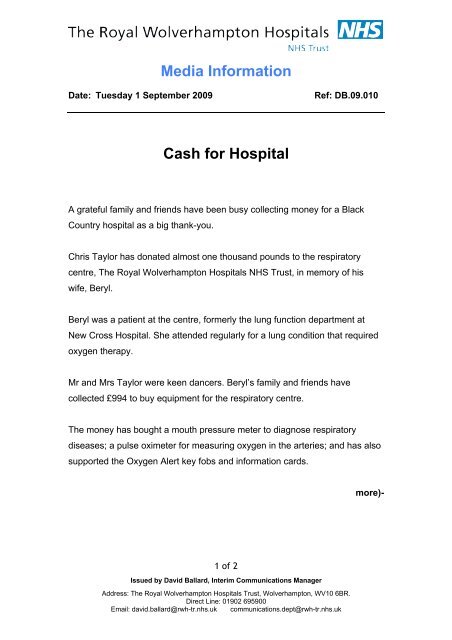 The Royal Wolverhampton Hospitals NHS
NHS Trust

Media Information

Date: Tuesday 1 September 2009 Ref: DB.09.010

Cash for Hospital

A grateful family and friends have been busy collecting money for a Black Country hospital as a big thank-you.

Chris Taylor has donated almost one thousand pounds to the respiratory centre, The Royal Wolverhampton Hospitals NHS Trust, in memory of his wife, Beryl.

Beryl was a patient at the centre, formerly the lung function department at New Cross Hospital. She attended regularly for a lung condition that required oxygen therapy.

Mr and Mrs Taylor were keen dancers. Beryl's family and friends have collected £994 to buy equipment for the respiratory centre.

The money has bought a mouth pressure meter to diagnose respiratory diseases; a pulse oximeter for measuring oxygen in the arteries; and has also supported the Oxygen Alert key fobs and information cards.

more)-

1 of 2

Issued by David Ballard, Interim Communications Manager

Address: The Royal Wolverhampton Hospitals Trust, Wolverhampton, WV10 6BR.
Direct Line: 01902 695900
Email: david.ballard@rwh-tr.nhs.uk communications.dept@rwh-tr.nhs.uk